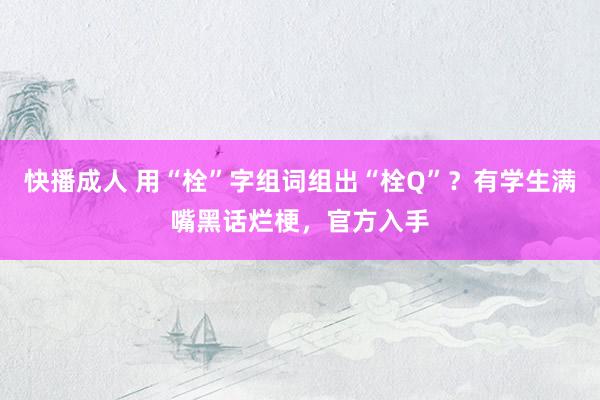 快播成人 用“栓”字组词组出“栓Q”？有学生满嘴黑话烂梗，官方入手